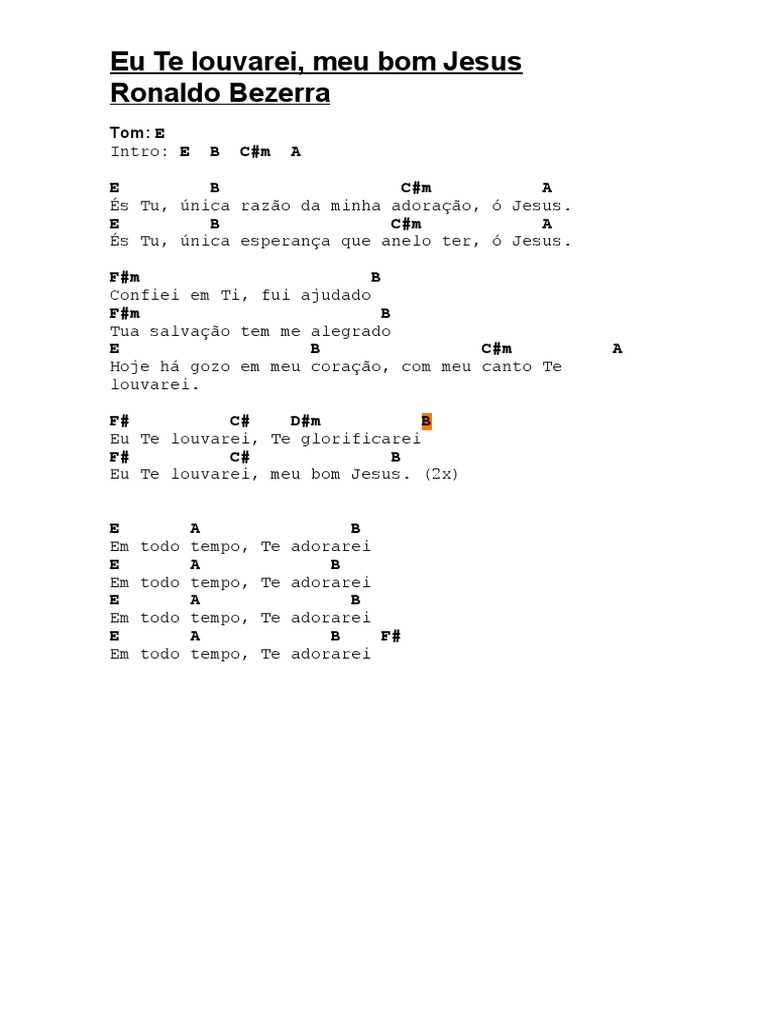 Eu Te louvarei, meu bom Jesus
Ronaldo Bezerra

Tom: E
Intro: E B C#m A

E B C#m A
És Tu, única razão da minha adoração, ó Jesus.
E B C#m A
És Tu, única esperança que anelo ter, ó Jesus.

F#m B
Confiei em Ti, fui ajudado
F#m B
Tua salvação tem me alegrado
E B C#m A
Hoje há gozo em meu coração, com meu canto Te louvarei.

F# C# D#m B
Eu Te louvarei, Te glorificarei
F# C# B
Eu Te louvarei, meu bom Jesus. (2x)

E A B
Em todo tempo, Te adorarei
E A B
Em todo tempo, Te adorarei
E A B
Em todo tempo, Te adorarei
E A B F#
Em todo tempo, Te adorarei